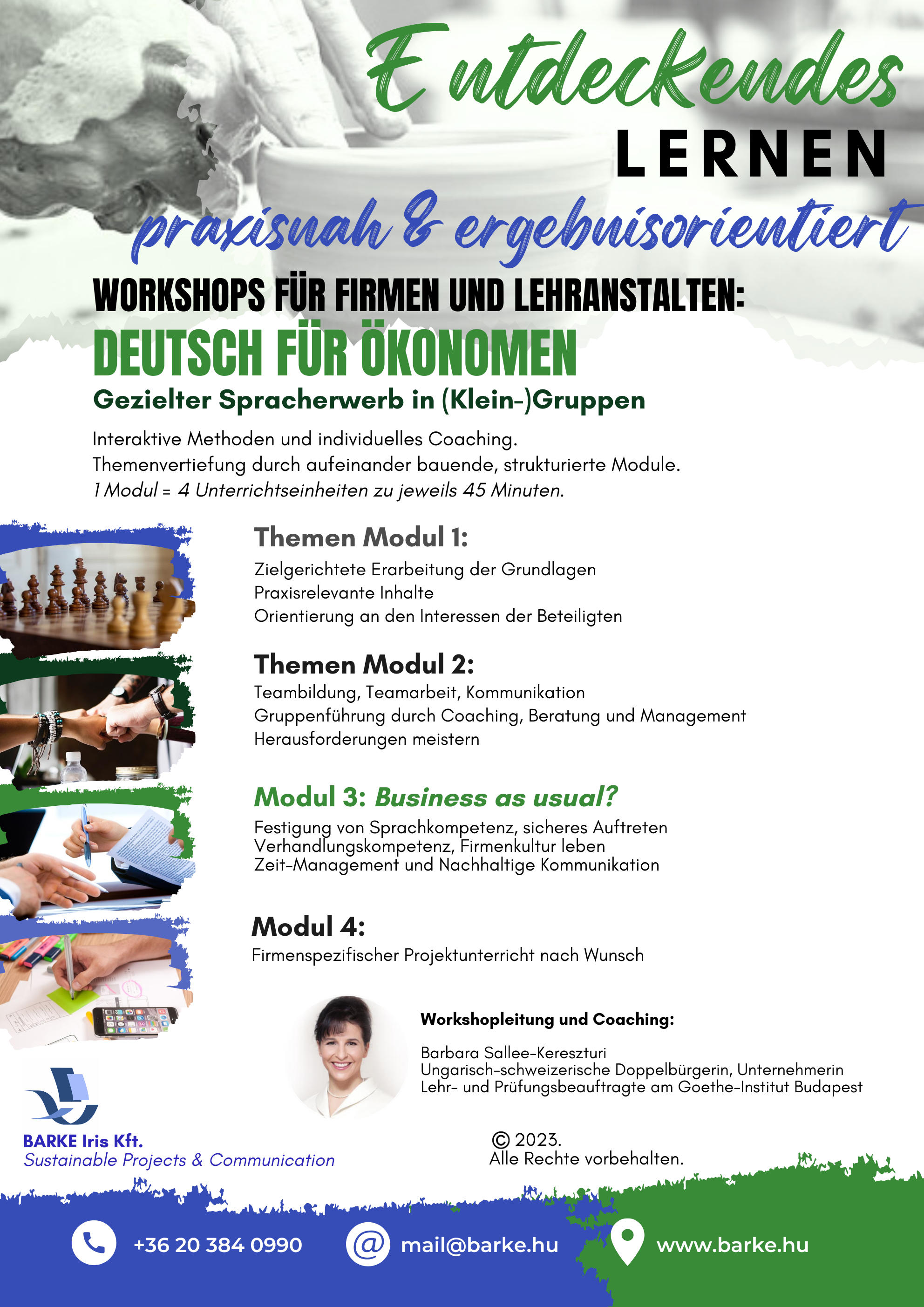 Entdeckendes
LERNEN
praxisnah & ergebnisorientiert

WORKSHOPS FÜR FIRMEN UND LEHRANSTALTEN:
DEUTSCH FÜR ÖKONOMEN
Gezielter Spracherwerb in (Klein-)Gruppen

Interaktive Methoden und individuelles Coaching.
Themenvertiefung durch aufeinander bauende, strukturierte Module.
1 Modul = 4 Unterrichtseinheiten zu jeweils 45 Minuten.

Themen Modul 1:
Zielgerichtete Erarbeitung der Grundlagen
Praxisrelevante Inhalte
Orientierung an den Interessen der Beteiligten

Themen Modul 2:
Teambildung, Teamarbeit, Kommunikation
Gruppenführung durch Coaching, Beratung und Management
Herausforderungen meistern

Modul 3: Business as usual?
Festigung von Sprachkompetenz, sicheres Auftreten
Verhandlungskompetenz, Firmenkultur leben
Zeit-Management und Nachhaltige Kommunikation

Modul 4:
Firmenspezifischer Projektunterricht nach Wunsch

Workshopleitung und Coaching:

Barbara Sallee-Kereszturi
Ungarisch-schweizerische Doppelbürgerin, Unternehmerin
Lehr- und Prüfungsbeauftragte am Goethe-Institut Budapest

BARKE Iris Kft.
Sustainable Projects & Communication

© 2023.
Alle Rechte vorbehalten.

+36 20 384 0990
mail@barke.hu
www.barke.hu